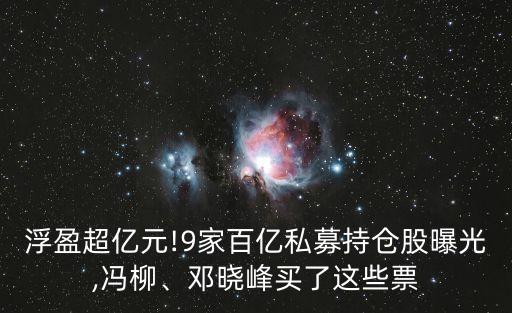 浮盈超亿元!9家百亿私募持仓股曝光,冯柳、邓晓峰买了这些票